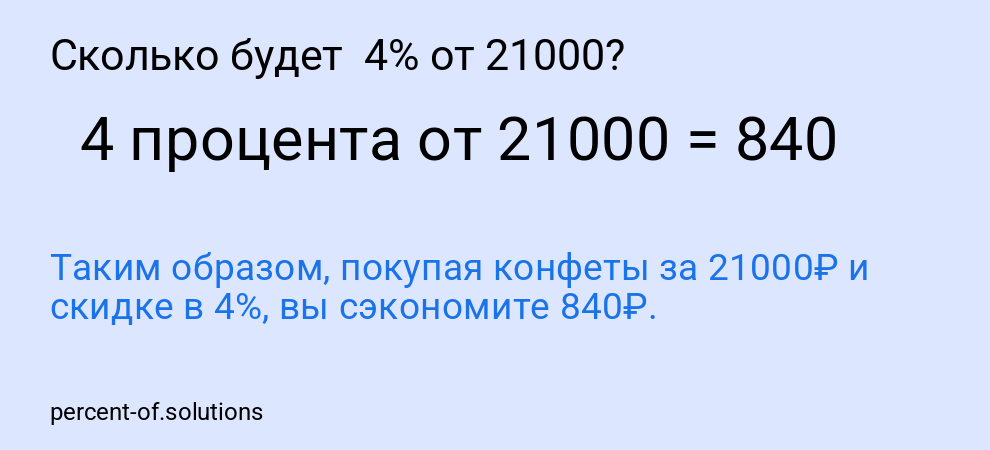 Сколько будет  4% от 21000?

4 процента от 21000 = 840

Таким образом, покупая конфеты за 21000₽ и скидке в 4%, вы сэкономите 840₽.

percent-of.solutions